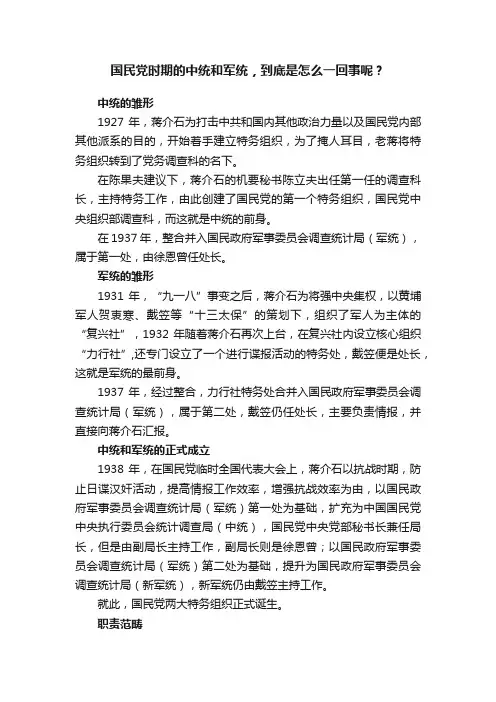 国民党时期的中统和军统，到底是怎么一回事呢？

中统的雏形

1927 年，蒋介石为打击中共和国内其他政治力量以及国民党内部其他派系的目的，开始着手建立特务组织，为了掩人耳目，老蒋将特务组织转到了党务调查科的名下。

在陈果夫建议下，蒋介石的机要秘书陈立夫出任第一任的调查科长，主持特务工作，由此创建了国民党的第一个特务组织，国民党中央组织部调查科，而这就是中统的前身。

在 1937 年，整合并入国民政府军事委员会调查统计局（军统），属于第一处，由徐恩曾任处长。

军统的雏形

1931 年，“九一八”事变之后，蒋介石为将强中央集权，以黄埔军人贺衷寒、戴笠等“十三太保”的策划下，组织了军人为主体的“复兴社”，1932 年随着蒋介石再次上台，在复兴社内设立核心组织“力行社”,还专门设立了一个进行谍报活动的特务处，戴笠便是处长，这就是军统的最前身。

1937 年，经过整合，力行社特务处合并入国民政府军事委员会调查统计局（军统），属于第二处，戴笠仍任处长，主要负责情报，并直接向蒋介石汇报。

中统和军统的正式成立

1938 年，在国民党临时全国代表大会上，蒋介石以抗战时期，防止日谍汉奸活动，提高情报工作效率，增强抗战效率为由，以国民政府军事委员会调查统计局（军统）第一处为基础，扩充为中国国民党中央执行委员会统计调查局（中统），国民党中央党部秘书长兼任局长，但是由副局长主持工作，副局长则是徐恩曾；以国民政府军事委员会调查统计局（军统）第二处为基础，提升为国民政府军事委员会调查统计局（新军统），新军统仍由戴笠主持工作。

就此，国民党两大特务组织正式诞生。

职责范畴